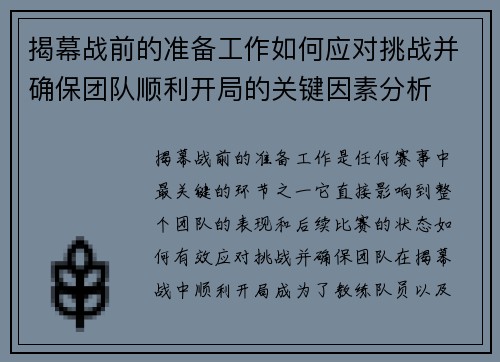 揭幕战前的准备工作如何应对挑战并确保团队顺利开局的关键因素分析

揭幕战前的准备工作是任何赛事中最关键的环节之一它直接影响到整个团队的表现和后续比赛的状态如何有效应对挑战并确保团队在揭幕战中顺利开局成为了教练队员以及